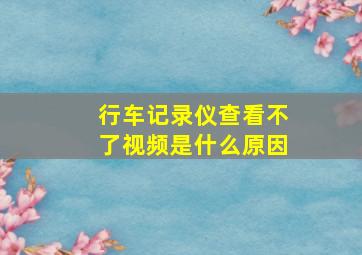 行车记录仪查看不了视频是什么原因